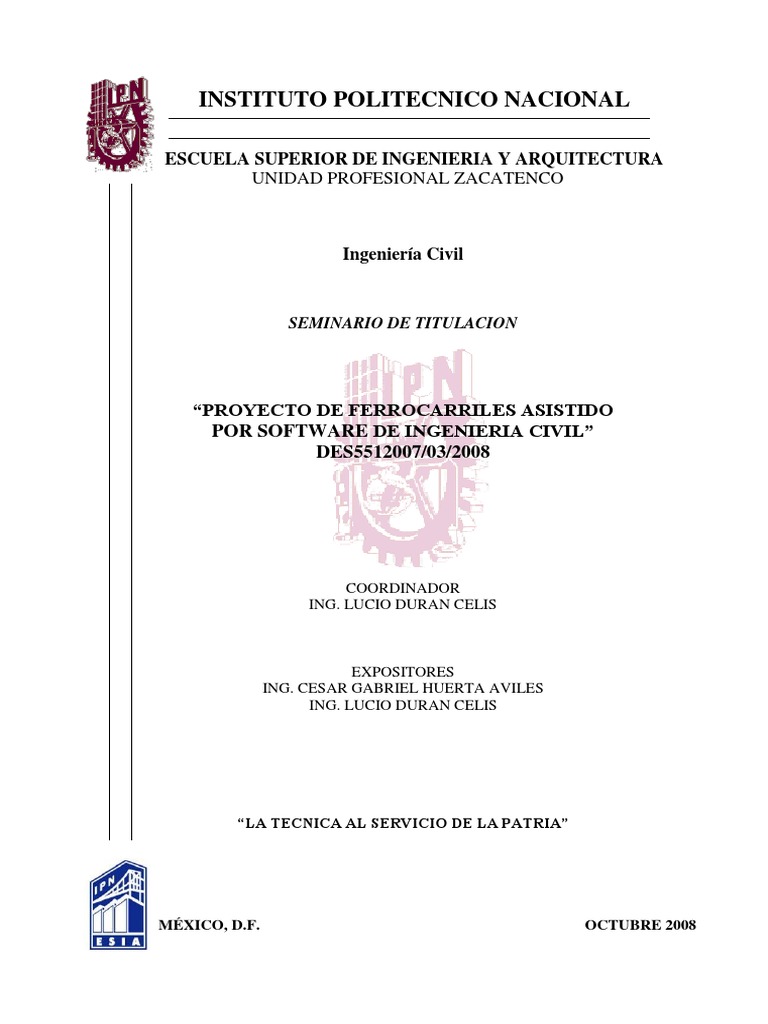 IPN

INSTITUTO POLITECNICO NACIONAL

ESCUELA SUPERIOR DE INGENIERIA Y ARQUITECTURA
UNIDAD PROFESIONAL ZACATENCO

Ingeniería Civil

SEMINARIO DE TITULACION

“PROYECTO DE FERROCARRILES ASISTIDO POR SOFTWARE DE INGENIERIA CIVIL”
DES5512007/03/2008

COORDINADOR
ING. LUCIO DURAN CELIS

EXPOSITORES
ING. CESAR GABRIEL HUERTA AVILES
ING. LUCIO DURAN CELIS

“LA TECNICA AL SERVICIO DE LA PATRIA”

IPN
ESIA

MÉXICO, D.F.

OCTUBRE 2008